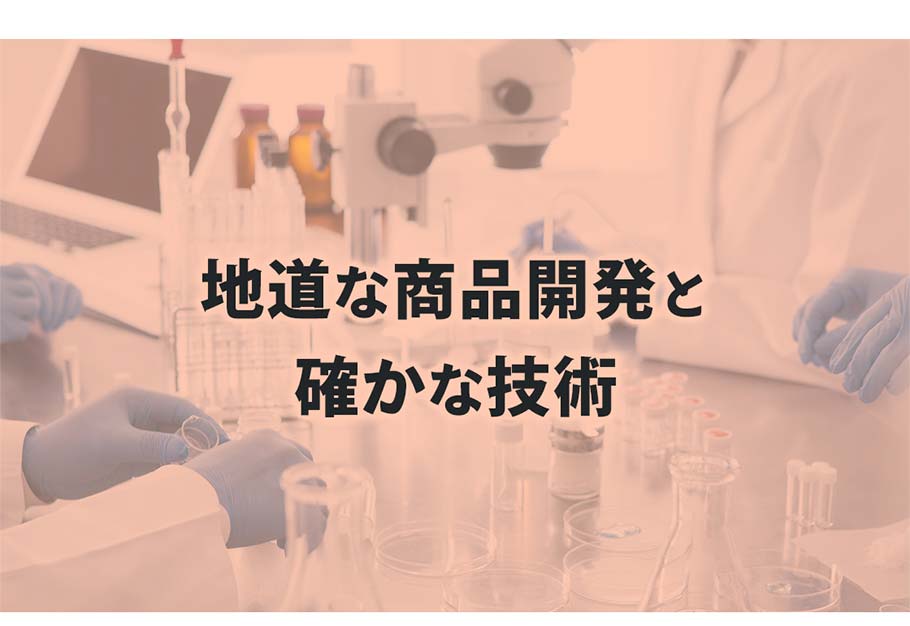 地道な商品開発と
確かな技術